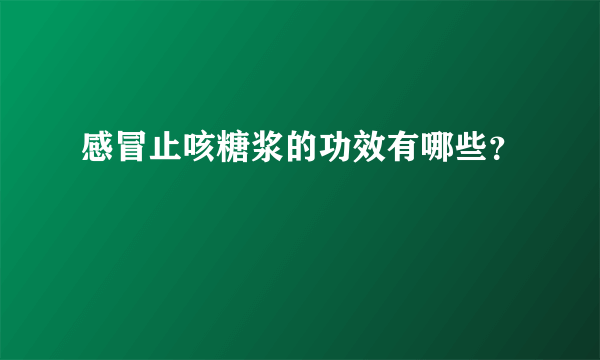 感冒止咳糖浆的功效有哪些?